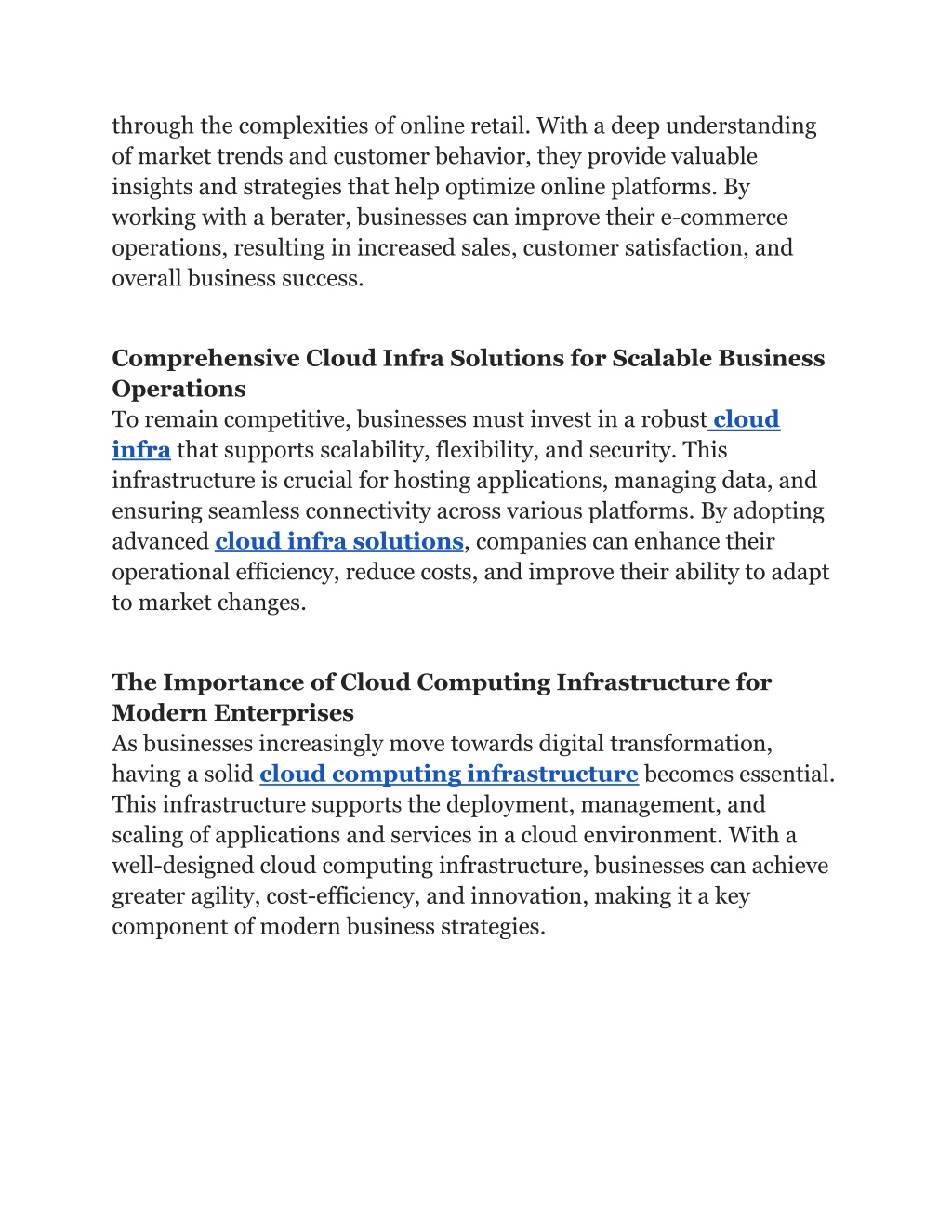 through the complexities of online retail. With a deep understanding of market trends and customer behavior, they provide valuable insights and strategies that help optimize online platforms. By working with a berater, businesses can improve their e-commerce operations, resulting in increased sales, customer satisfaction, and overall business success.

Comprehensive Cloud Infra Solutions for Scalable Business Operations
To remain competitive, businesses must invest in a robust cloud infra that supports scalability, flexibility, and security. This infrastructure is crucial for hosting applications, managing data, and ensuring seamless connectivity across various platforms. By adopting advanced cloud infra solutions, companies can enhance their operational efficiency, reduce costs, and improve their ability to adapt to market changes.

The Importance of Cloud Computing Infrastructure for Modern Enterprises
As businesses increasingly move towards digital transformation, having a solid cloud computing infrastructure becomes essential. This infrastructure supports the deployment, management, and scaling of applications and services in a cloud environment. With a well-designed cloud computing infrastructure, businesses can achieve greater agility, cost-efficiency, and innovation, making it a key component of modern business strategies.